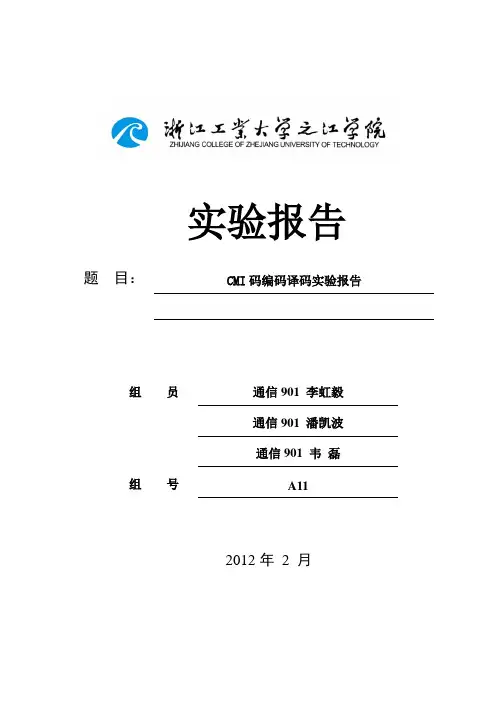 浙江工业大学之江学院
ZHIJIANG COLLEGE OF ZHEJIANG UNIVERSITY OF TECHNOLOGY

实验报告

题 目: CMI 码编码译码实验报告

组 员 通信 901 李虹毅

通信 901 潘凯波

通信 901 韦 磊

组 号 A11

2012 年 2 月